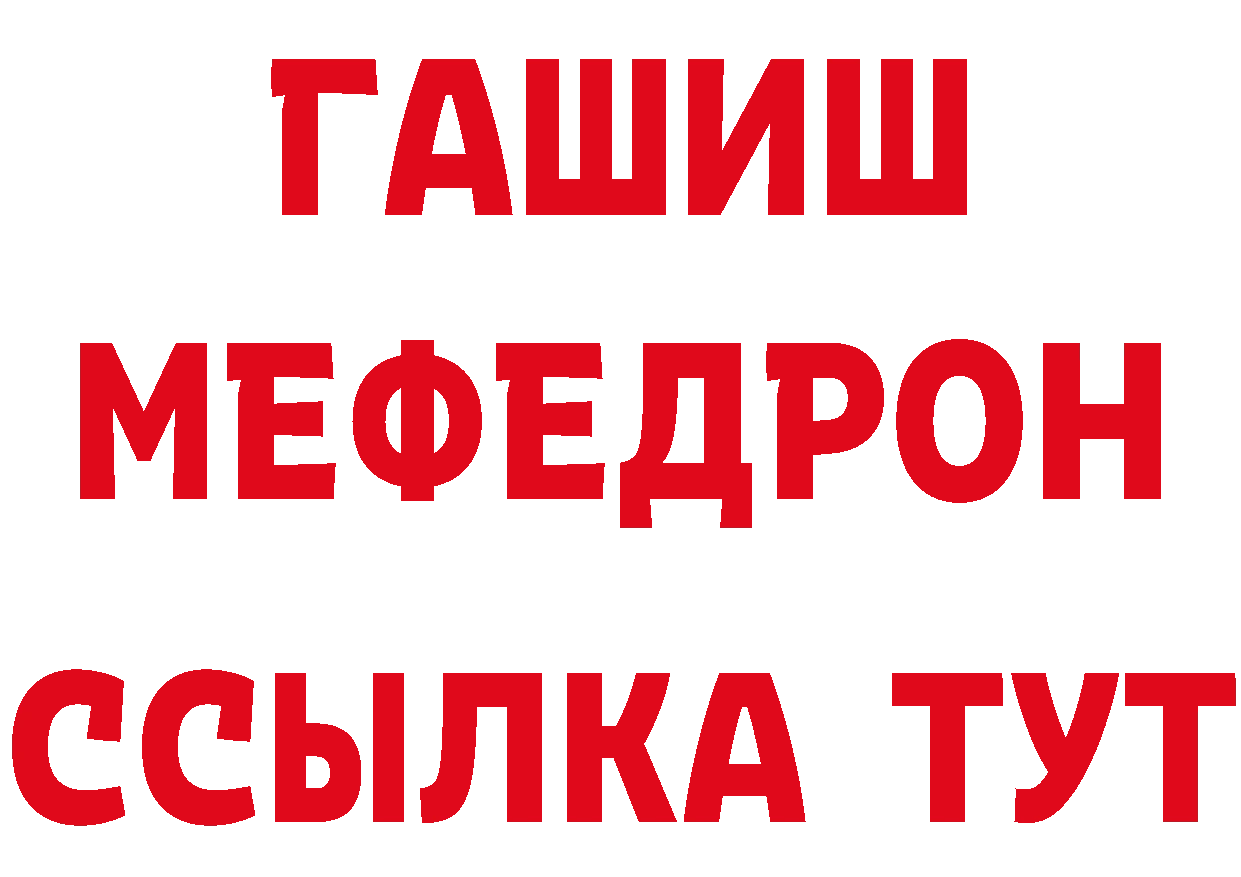 ГАШИШ
МЕФЕДРОН
ССЫЛКА ТУТ